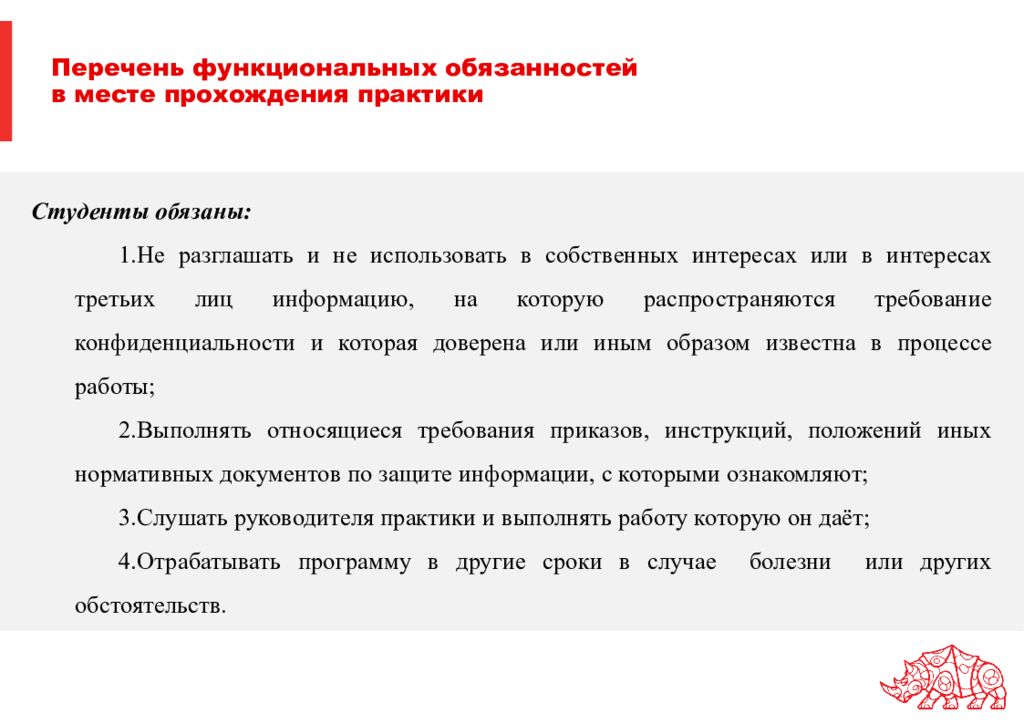 Перечень функциональных обязанностей
в месте прохождения практики

Студенты обязаны:

1.Не разглашать и не использовать в собственных интересах или в интересах третьих лиц информацию, на которую распространяются требование конфиденциальности и которая доверена или иным образом известна в процессе работы;

2.Выполнять относящиеся требования приказов, инструкций, положений иных нормативных документов по защите информации, с которыми ознакомляют;

3.Слушать руководителя практики и выполнять работу которую он даёт;

4.Отрабатывать программу в другие сроки в случае болезни или других обстоятельств.